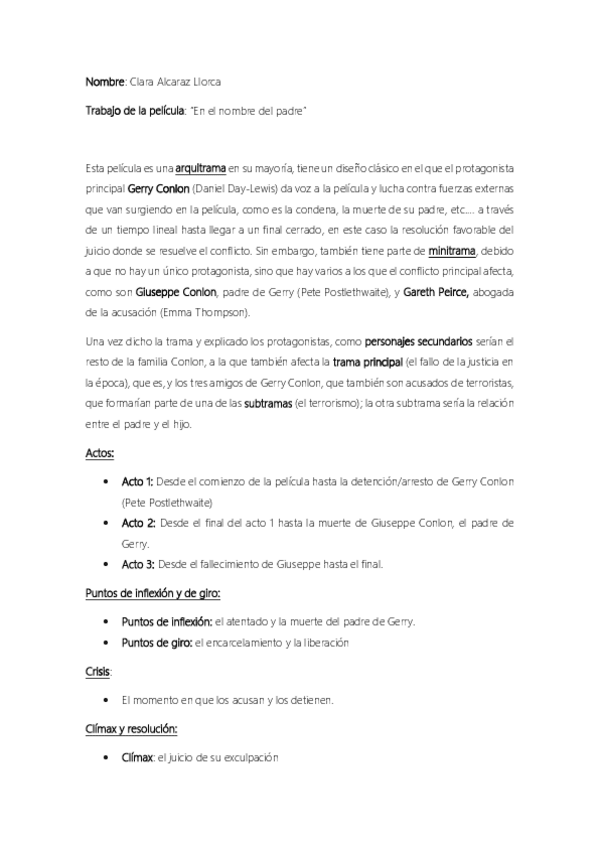 Nombre: Clara Alcaraz Llorca

Trabajo de la película: "En el nombre del padre"

Esta película es una arquitrama en su mayoría, tiene un diseño clásico en el que el protagonista principal Gerry Conlon (Daniel Day-Lewis) da voz a la película y lucha contra fuerzas externas que van surgiendo en la película, como es la condena, la muerte de su padre, etc.... a través de un tiempo lineal hasta llegar a un final cerrado, en este caso la resolución favorable del juicio donde se resuelve el conflicto. Sin embargo, también tiene parte de minitrama, debido a que no hay un único protagonista, sino que hay varios a los que el conflicto principal afecta, como son Giuseppe Conlon, padre de Gerry (Pete Postlethwaite), y Gareth Peirce, abogada de la acusación (Emma Thompson).

Una vez dicho la trama y explicado los protagonistas, como personajes secundarios serían el resto de la familia Conlon, a la que también afecta la trama principal (el fallo de la justicia en la época), que es, y los tres amigos de Gerry Conlon, que también son acusados de terroristas, que formarían parte de una de las subtramas (el terrorismo); la otra subtrama sería la relación entre el padre y el hijo.

Actos:

• Acto 1: Desde el comienzo de la película hasta la detención/arresto de Gerry Conlon (Pete Postlethwaite)
• Acto 2: Desde el final del acto 1 hasta la muerte de Giuseppe Conlon, el padre de Gerry.
• Acto 3: Desde el fallecimiento de Giuseppe hasta el final.

Puntos de inflexión y de giro:

• Puntos de inflexión: el atentado y la muerte del padre de Gerry.
• Puntos de giro: el encarcelamiento y la liberación

Crisis:

• El momento en que los acusan y los detienen.

Clímax y resolución:

• Clímax: el juicio de su exculpación